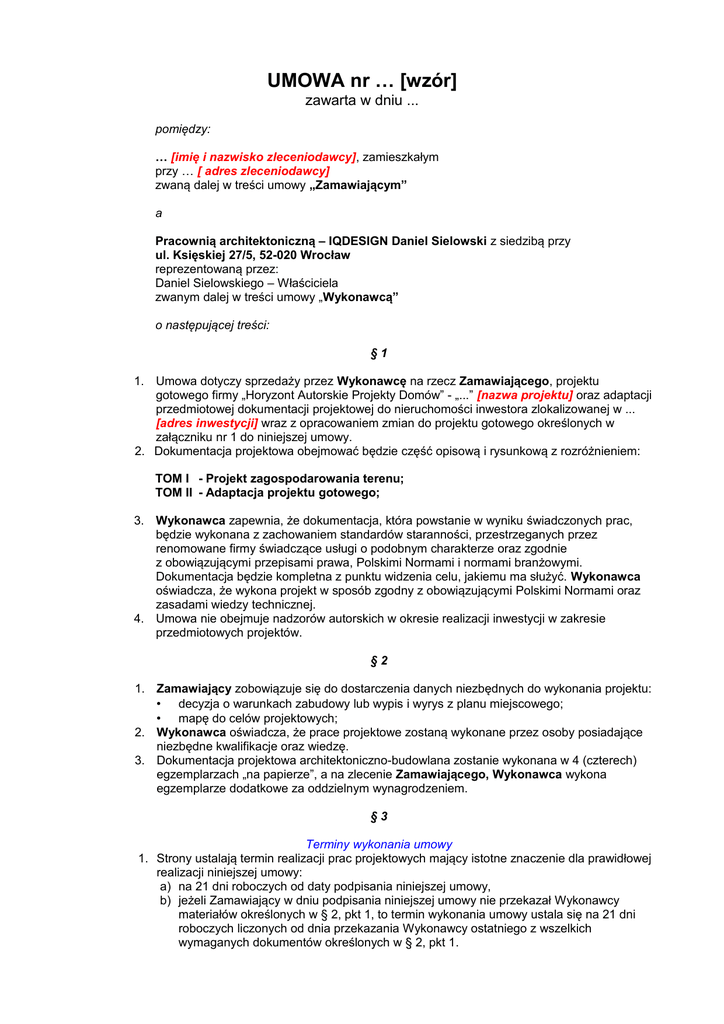 UMOWA nr … [wzór]
zawarta w dniu ...

pomiędzy:

… [imię i nazwisko zleceniodawcy], zamieszkałym
przy … [ adres zleceniodawcy]
zwaną dalej w treści umowy „Zamawiającym”

a

Pracownią architektoniczną – IQDESIGN Daniel Sielowski z siedzibą przy ul. Księskiej 27/5, 52-020 Wrocław
reprezentowaną przez:
Daniel Sielowskiego – Właściciela
zwanym dalej w treści umowy „Wykonawcą”

o następującej treści:

§ 1

1. Umowa dotyczy sprzedaży przez Wykonawcę na rzecz Zamawiającego, projektu gotowego firmy „Horyzont Autorskie Projekty Domów” - „...” [nazwa projektu] oraz adaptacji przedmiotowej dokumentacji projektowej do nieruchomości inwestora zlokalizowanej w ... [adres inwestycji] wraz z opracowaniem zmian do projektu gotowego określonych w załączniku nr 1 do niniejszej umowy.
2. Dokumentacja projektowa obejmować będzie część opisową i rysunkową z rozróżnieniem:

TOM I - Projekt zagospodarowania terenu;
TOM II - Adaptacja projektu gotowego;

3. Wykonawca zapewnia, że dokumentacja, która powstanie w wyniku świadczonych prac, będzie wykonana z zachowaniem standardów staranności, przestrzeganych przez renomowane firmy świadczące usługi o podobnym charakterze oraz zgodnie z obowiązującymi przepisami prawa, Polskimi Normami i normami branżowymi. Dokumentacja będzie kompletna z punktu widzenia celu, jakiemu ma służyć. Wykonawca oświadcza, że wykona projekt w sposób zgodny z obowiązującymi Polskimi Normami oraz zasadami wiedzy technicznej.
4. Umowa nie obejmuje nadzorów autorskich w okresie realizacji inwestycji w zakresie przedmiotowych projektów.

§ 2

1. Zamawiający zobowiązuje się do dostarczenia danych niezbędnych do wykonania projektu:
• decyzja o warunkach zabudowy lub wypis i wyrys z planu miejscowego;
• mapę do celów projektowych;
2. Wykonawca oświadcza, że prace projektowe zostaną wykonane przez osoby posiadające niezbędne kwalifikacje oraz wiedzę.
3. Dokumentacja projektowa architektoniczno-budowlana zostanie wykonana w 4 (czterech) egzemplarzach „na papierze”, a na zlecenie Zamawiającego, Wykonawca wykona egzemplarze dodatkowe za oddzielnym wynagrodzeniem.

§ 3

Terminy wykonania umowy
1. Strony ustalają termin realizacji prac projektowych mający istotne znaczenie dla prawidłowej realizacji niniejszej umowy:
a) na 21 dni roboczych od daty podpisania niniejszej umowy,
b) jeżeli Zamawiający w dniu podpisania niniejszej umowy nie przekazał Wykonawcy materiałów określonych w § 2, pkt 1, to termin wykonania umowy ustala się na 21 dni roboczych liczonych od dnia przekazania Wykonawcy ostatniego z wszelkich wymaganych dokumentów określonych w § 2, pkt 1.